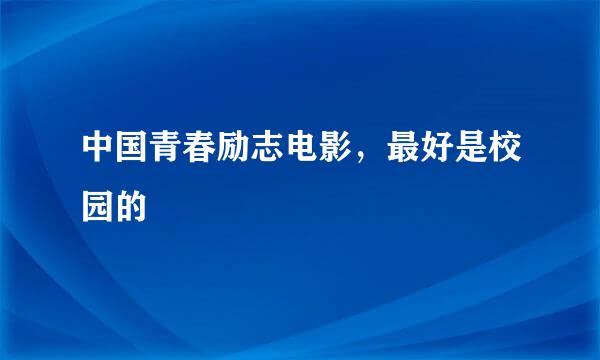 中国青春励志电影，最好是校园的